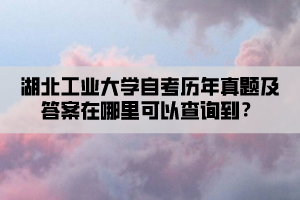 湖北工业大学自考历年真题及答案在哪里可以查询到？